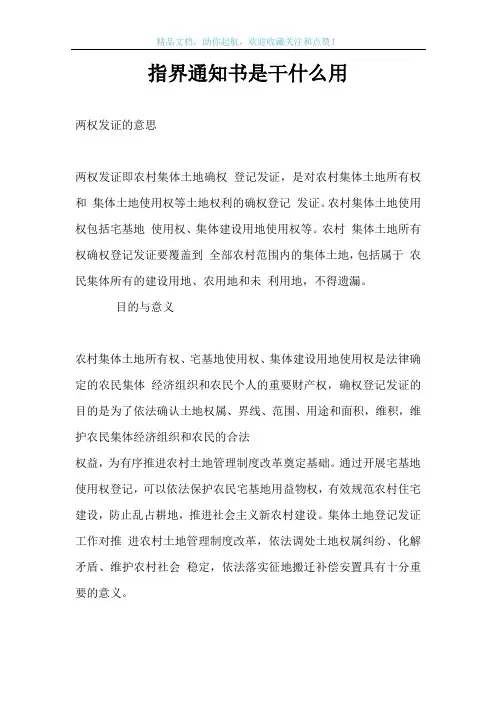 精品文档，助你起航，欢迎收藏关注和点赞！

指界通知书是干什么用

两权发证的意思

两权发证即农村集体土地确权 登记发证，是对农村集体土地所有权和 集体土地使用权等土地权利的确权登记 发证。农村集体土地使用权包括宅基地 使用权、集体建设用地使用权等。农村 集体土地所有权确权登记发证要覆盖到 全部农村范围内的集体土地，包括属于 农民集体所有的建设用地、农用地和未 利用地，不得遗漏。

目的与意义

农村集体土地所有权、宅基地使用权、集体建设用地使用权是法律确定的农民集体 经济组织和农民个人的重要财产权，确权登记发证的目的是为了依法确认土地权属、界线、范围、用途和面积，维积，维护农民集体经济组织和农民的合法
权益，为有序推进农村土地管理制度改革奠定基础。通过开展宅基地使用权登记，可以依法保护农民宅基地用益物权，有效规范农村住宅建设，防止乱占耕地，推进社会主义新农村建设。集体土地登记发证工作对推 进农村土地管理制度改革，依法调处土地权属纠纷、化解矛盾、维护农村社会 稳定，依法落实征地搬迁补偿安置具有十分重要的意义。